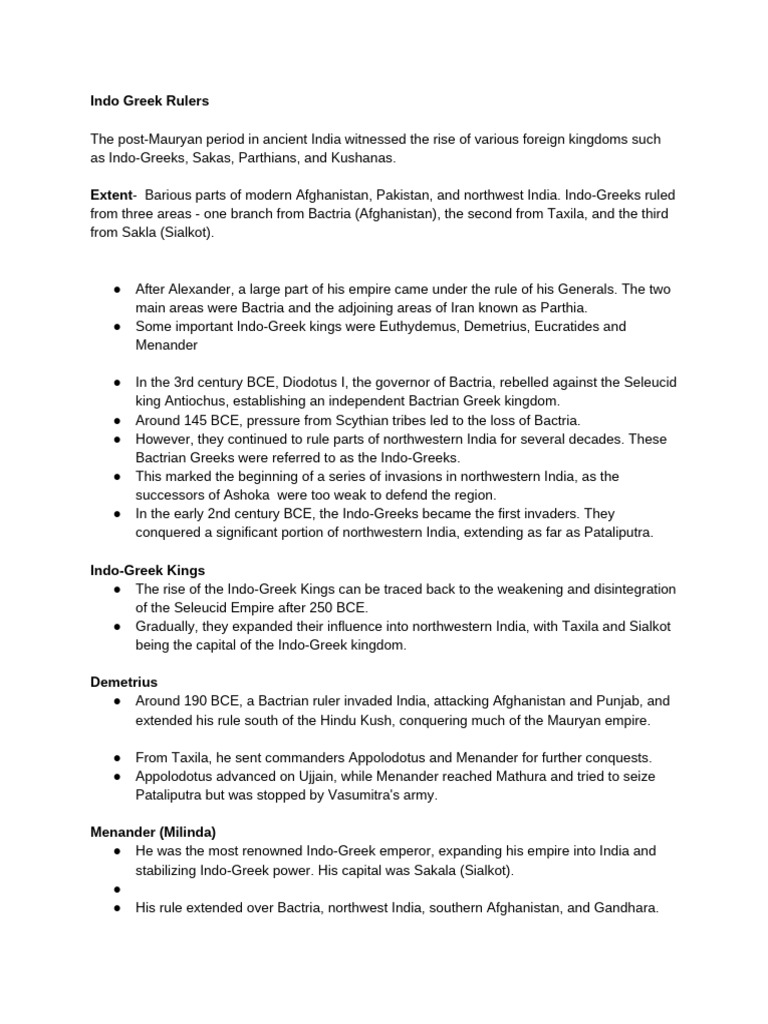 Indo Greek Rulers

The post-Mauryan period in ancient India witnessed the rise of various foreign kingdoms such as Indo-Greeks, Sakas, Parthians, and Kushanas.

Extent- Barious parts of modern Afghanistan, Pakistan, and northwest India. Indo-Greeks ruled from three areas - one branch from Bactria (Afghanistan), the second from Taxila, and the third from Sakla (Sialkot).

● After Alexander, a large part of his empire came under the rule of his Generals. The two main areas were Bactria and the adjoining areas of Iran known as Parthia.
● Some important Indo-Greek kings were Euthydemus, Demetrius, Eucratides and Menander

● In the 3rd century BCE, Diodotus I, the governor of Bactria, rebelled against the Seleucid king Antiochus, establishing an independent Bactrian Greek kingdom.
● Around 145 BCE, pressure from Scythian tribes led to the loss of Bactria.
● However, they continued to rule parts of northwestern India for several decades. These Bactrian Greeks were referred to as the Indo-Greeks.
● This marked the beginning of a series of invasions in northwestern India, as the successors of Ashoka were too weak to defend the region.
● In the early 2nd century BCE, the Indo-Greeks became the first invaders. They conquered a significant portion of northwestern India, extending as far as Pataliputra.

Indo-Greek Kings
● The rise of the Indo-Greek Kings can be traced back to the weakening and disintegration of the Seleucid Empire after 250 BCE.
● Gradually, they expanded their influence into northwestern India, with Taxila and Sialkot being the capital of the Indo-Greek kingdom.

Demetrius
● Around 190 BCE, a Bactrian ruler invaded India, attacking Afghanistan and Punjab, and extended his rule south of the Hindu Kush, conquering much of the Mauryan empire.

● From Taxila, he sent commanders Appolodotus and Menander for further conquests.
● Appolodotus advanced on Ujjain, while Menander reached Mathura and tried to seize Pataliputra but was stopped by Vasumitra's army.

Menander (Milinda)
● He was the most renowned Indo-Greek emperor, expanding his empire into India and stabilizing Indo-Greek power. His capital was Sakala (Sialkot).
●
● His rule extended over Bactria, northwest India, southern Afghanistan, and Gandhara.